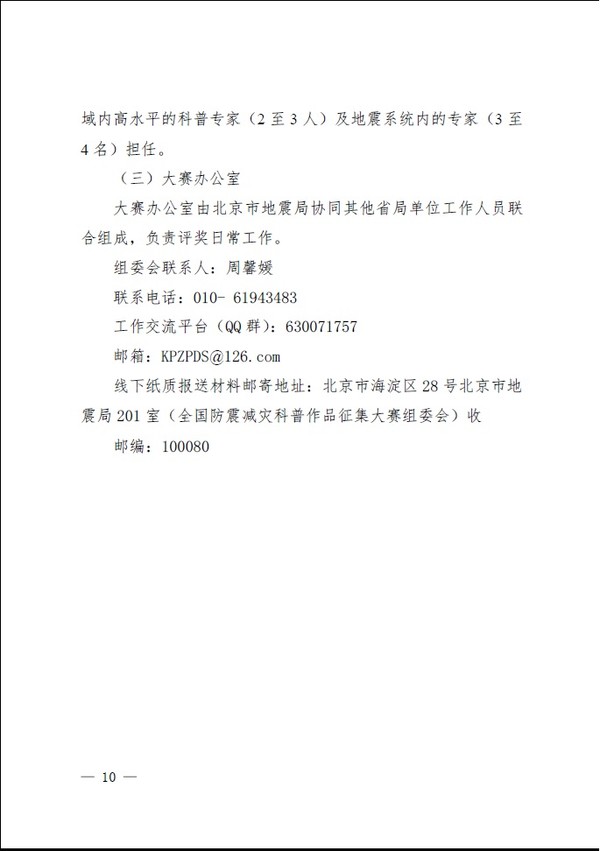 域内高水平的科普专家（2至3人）及地震系统内的专家（3至4名）担任。

（三）大赛办公室

大赛办公室由北京市地震局协同其他省局单位工作人员联合组成，负责评奖日常工作。

组委会联系人：周馨媛

联系电话：010- 61943483

工作交流平台（QQ群）：630071757

邮箱：KPZPDS@126.com

线下纸质报送材料邮寄地址：北京市海淀区28号北京市地震局201室（全国防震减灾科普作品征集大赛组委会）收

邮编：100080

— 10 —